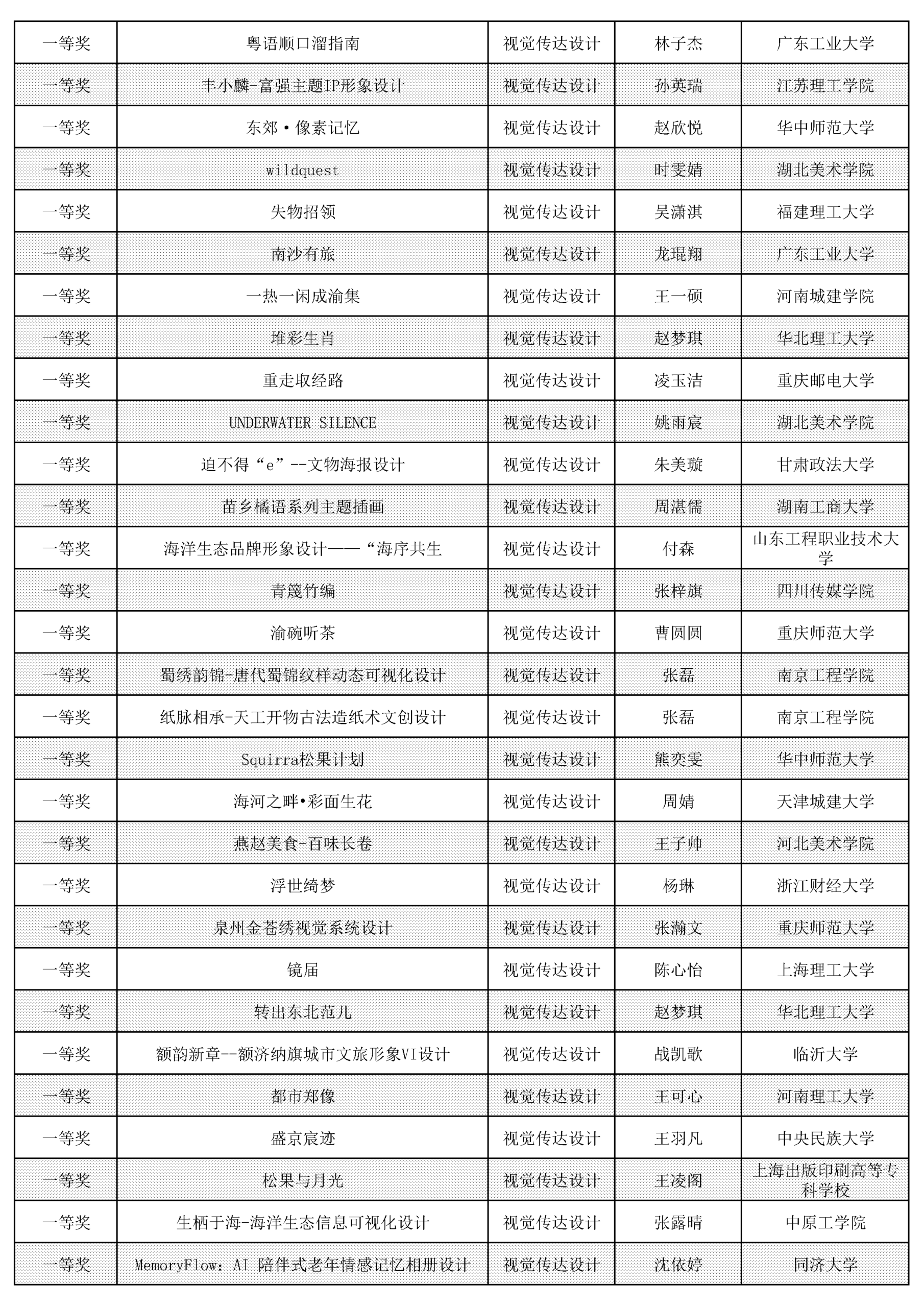 | 一等奖 | 粤语顺口溜指南 | 视觉传达设计 | 林子杰 | 广东工业大学 |
|---|---|---|---|---|
| 一等奖 | 丰小麟-富强主题IP形象设计 | 视觉传达设计 | 孙英瑞 | 江苏理工学院 |
| 一等奖 | 东郊·像素记忆 | 视觉传达设计 | 赵欣悦 | 华中师范大学 |
| 一等奖 | wildquest | 视觉传达设计 | 时雯婧 | 湖北美术学院 |
| 一等奖 | 失物招领 | 视觉传达设计 | 吴潇淇 | 福建理工大学 |
| 一等奖 | 南沙有旅 | 视觉传达设计 | 龙琨翔 | 广东工业大学 |
| 一等奖 | 一热一闲成渝集 | 视觉传达设计 | 王一硕 | 河南城建学院 |
| 一等奖 | 堆彩生肖 | 视觉传达设计 | 赵梦琪 | 华北理工大学 |
| 一等奖 | 重走取经路 | 视觉传达设计 | 凌玉洁 | 重庆邮电大学 |
| 一等奖 | UNDERWATER SILENCE | 视觉传达设计 | 姚雨宸 | 湖北美术学院 |
| 一等奖 | 迫不得“e”--文物海报设计 | 视觉传达设计 | 朱美璇 | 甘肃政法大学 |
| 一等奖 | 苗乡橘语系列主题插画 | 视觉传达设计 | 周湛儒 | 湖南工商大学 |
| 一等奖 | 海洋生态品牌形象设计——“海序共生 | 视觉传达设计 | 付森 | 山东工程职业技术大学 |
| 一等奖 | 青篾竹编 | 视觉传达设计 | 张梓旗 | 四川传媒学院 |
| 一等奖 | 渝碗听茶 | 视觉传达设计 | 曹圆圆 | 重庆师范大学 |
| 一等奖 | 蜀绣韵锦-唐代蜀锦纹样动态可视化设计 | 视觉传达设计 | 张磊 | 南京工程学院 |
| 一等奖 | 纸脉相承-天工开物古法造纸术文创设计 | 视觉传达设计 | 张磊 | 南京工程学院 |
| 一等奖 | Squirra松果计划 | 视觉传达设计 | 熊奕雯 | 华中师范大学 |
| 一等奖 | 海河之畔•彩面生花 | 视觉传达设计 | 周婧 | 天津城建大学 |
| 一等奖 | 燕赵美食-百味长卷 | 视觉传达设计 | 王子帅 | 河北美术学院 |
| 一等奖 | 浮世绮梦 | 视觉传达设计 | 杨琳 | 浙江财经大学 |
| 一等奖 | 泉州金苍绣视觉系统设计 | 视觉传达设计 | 张瀚文 | 重庆师范大学 |
| 一等奖 | 镜届 | 视觉传达设计 | 陈心怡 | 上海理工大学 |
| 一等奖 | 转出东北范儿 | 视觉传达设计 | 赵梦琪 | 华北理工大学 |
| 一等奖 | 额韵新章--额济纳旗城市文旅形象VI设计 | 视觉传达设计 | 战凯歌 | 临沂大学 |
| 一等奖 | 都市郑像 | 视觉传达设计 | 王可心 | 河南理工大学 |
| 一等奖 | 盛京宸迹 | 视觉传达设计 | 王羽凡 | 中央民族大学 |
| 一等奖 | 松果与月光 | 视觉传达设计 | 王凌阁 | 上海出版印刷高等专科学校 |
| 一等奖 | 生栖于海-海洋生态信息可视化设计 | 视觉传达设计 | 张露晴 | 中原工学院 |
| 一等奖 | MemoryFlow：AI 陪伴式老年情感记忆相册设计 | 视觉传达设计 | 沈依婷 | 同济大学 |